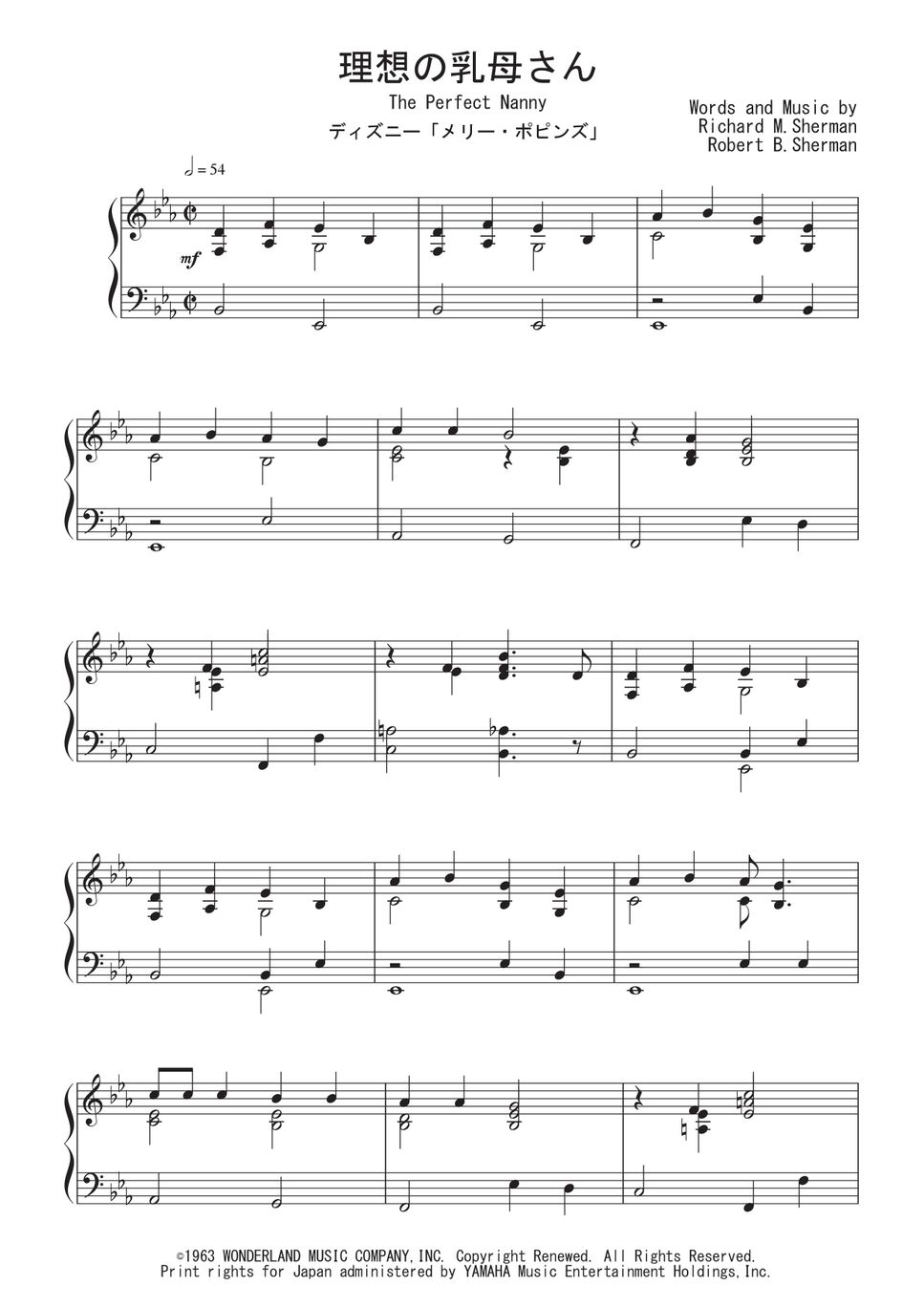 理想の乳母さん

The Perfect Nanny

ディズニー「メリー・ポピンズ」

Words and Music by
Richard M.Sherman
Robert B.Sherman

♩= 54

mf

©1963 WONDERLAND MUSIC COMPANY,INC. Copyright Renewed. All Rights Reserved.
Print rights for Japan administered by YAMAHA Music Entertainment Holdings,Inc.